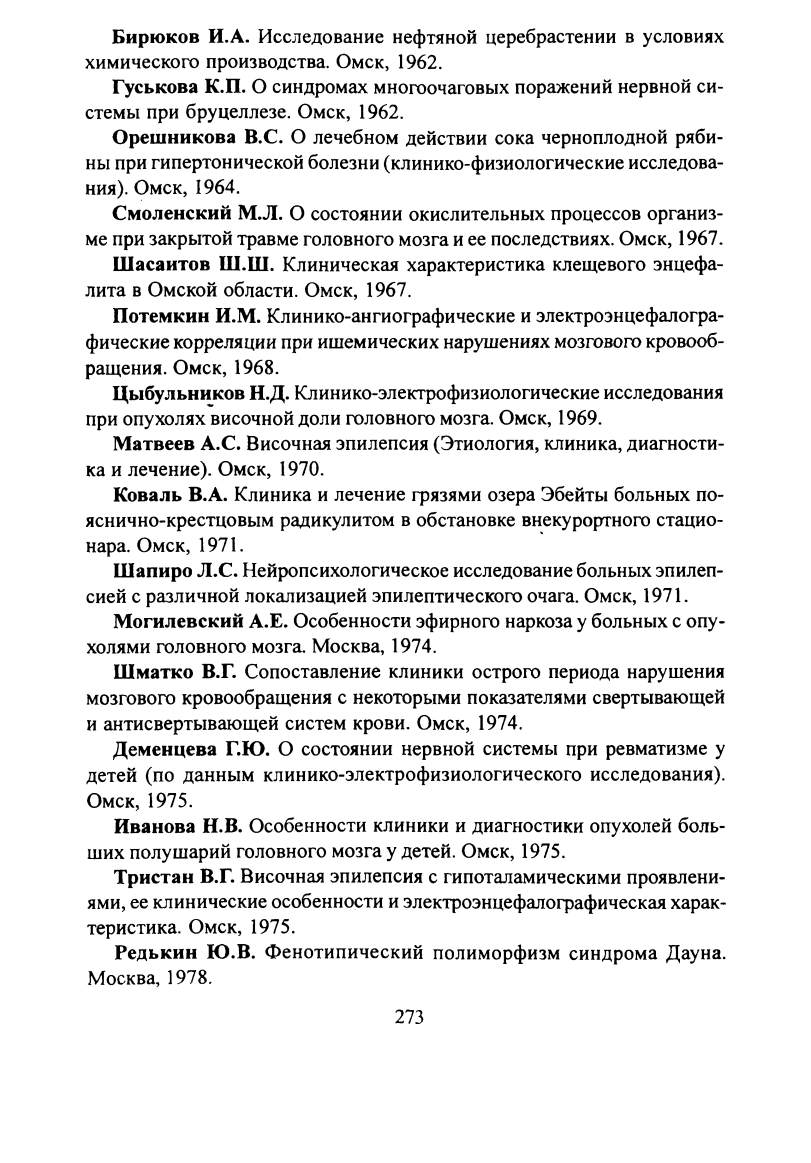 Бирюков И.А. Исследование нефтяной церебрастении в условиях химического производства. Омск, 1962.

Гуськова К.П. О синдромах многоочаговых поражений нервной системы при бруцеллезе. Омск, 1962.

Орешникова В.С. О лечебном действии сока черноплодной рябины при гипертонической болезни (клинико-физиологические исследования). Омск, 1964.

Смоленский М.Л. О состоянии окислительных процессов организме при закрытой травме головного мозга и ее последствиях. Омск, 1967.

Шасаитов Ш.Ш. Клиническая характеристика клещевого энцефалита в Омской области. Омск, 1967.

Потемкин И.М. Клинико-ангиографические и электроэнцефалографические корреляции при ишемических нарушениях мозгового кровообращения. Омск, 1968.

Цыбульников Н.Д. Клинико-электрофизиологические исследования при опухолях височной доли головного мозга. Омск, 1969.

Матвеев А.С. Височная эпилепсия (Этиология, клиника, диагностика и лечение). Омск, 1970.

Коваль В.А. Клиника и лечение грязями озера Эбейты больных пояснично-крестцовым радикулитом в обстановке внекурортного стационара. Омск, 1971.

Шапиро Л.С. Нейропсихологическое исследование больных эпилепсией с различной локализацией эпилептического очага. Омск, 1971.

Могилевский А.Е. Особенности эфирного наркоза у больных с опухолями головного мозга. Москва, 1974.

Шматко В.Г. Сопоставление клиники острого периода нарушения мозгового кровообращения с некоторыми показателями свертывающей и антисвертывающей систем крови. Омск, 1974.

Деменцева Г.Ю. О состоянии нервной системы при ревматизме у детей (по данным клинико-электрофизиологического исследования). Омск, 1975.

Иванова Н.В. Особенности клиники и диагностики опухолей больших полушарий головного мозга у детей. Омск, 1975.

Тристан В.Г. Височная эпилепсия с гипоталамическими проявлениями, ее клинические особенности и электроэнцефалографическая характеристика. Омск, 1975.

Редькин Ю.В. Фенотипический полиморфизм синдрома Дауна. Москва, 1978.

273